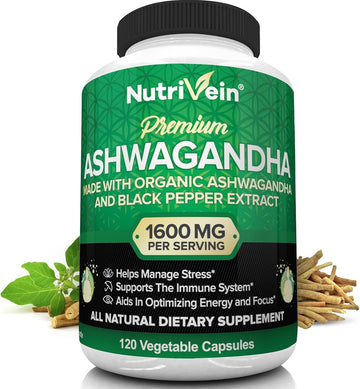 NutriVein®

Premium
ASHWAGANDHA
MADE WITH ORGANIC ASHWAGANDHA AND BLACK PEPPER EXTRACT

1600 MG
PER SERVING

Helps Manage Stress*
Supports The Immune System*
Aids In Optimizing Energy and Focus*

ALL NATURAL DIETARY SUPPLEMENT

120 Vegetable Capsules